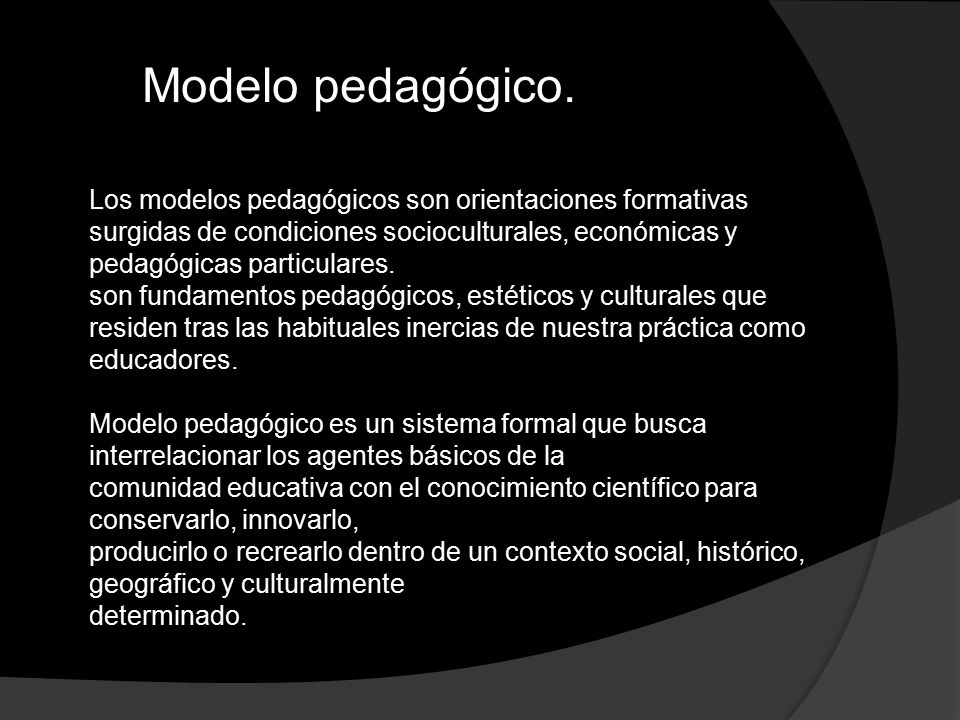 Modelo pedagógico.

Los modelos pedagógicos son orientaciones formativas surgidas de condiciones socioculturales, económicas y pedagógicas particulares.
son fundamentos pedagógicos, estéticos y culturales que residen tras las habituales inercias de nuestra práctica como educadores.

Modelo pedagógico es un sistema formal que busca interrelacionar los agentes básicos de la
comunidad educativa con el conocimiento científico para conservarlo, innovarlo,
producirlo o recrearlo dentro de un contexto social, histórico, geográfico y culturalmente
determinado.